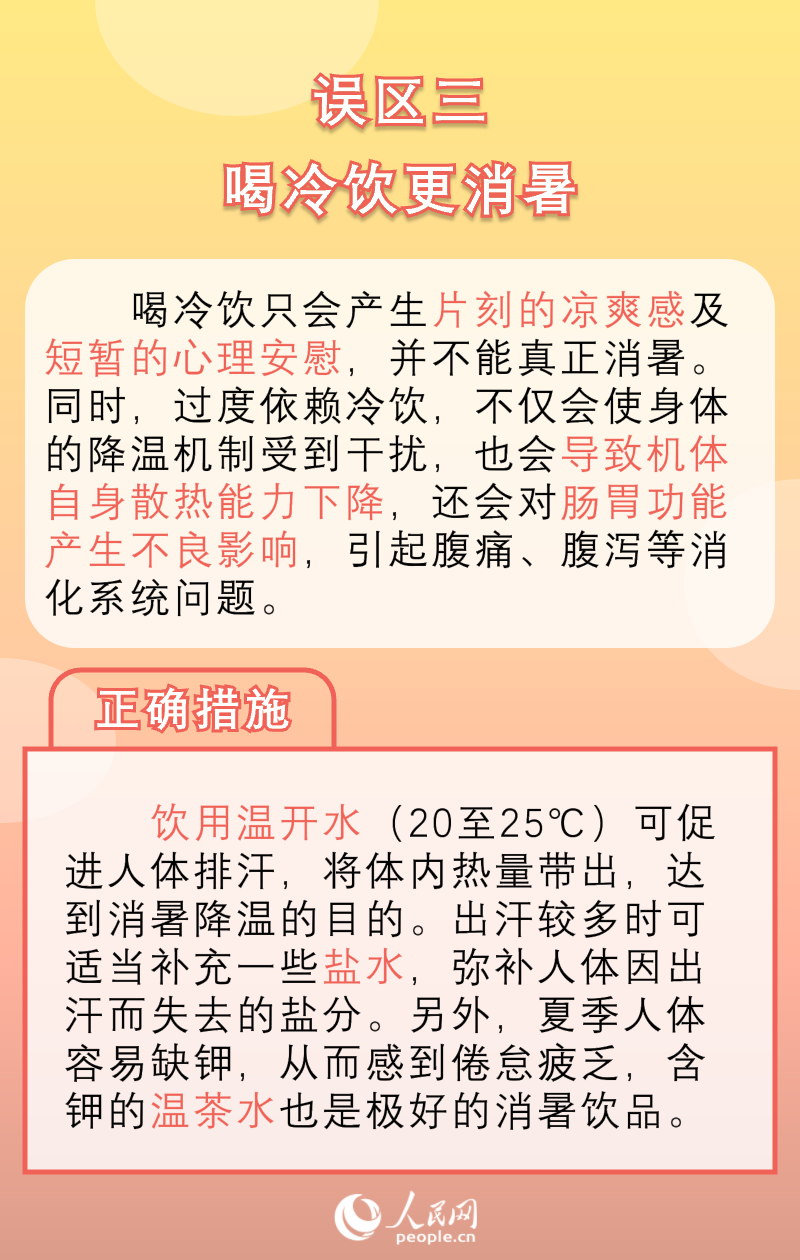 误区三

喝冷饮更消暑

喝冷饮只会产生片刻的凉爽感及短暂的心理安慰，并不能真正消暑。同时，过度依赖冷饮，不仅会使身体的降温机制受到干扰，也会导致机体自身散热能力下降，还会对肠胃功能产生不良影响，引起腹痛、腹泻等消化系统问题。

正确措施

饮用温开水（20至25℃）可促进人体排汗，将体内热量带出，达到消暑降温的目的。出汗较多时可适当补充一些盐水，弥补人体因出汗而失去的盐分。另外，夏季人体容易缺钾，从而感到倦怠疲乏，含钾的温茶水也是极好的消暑饮品。

人民网
people.cn